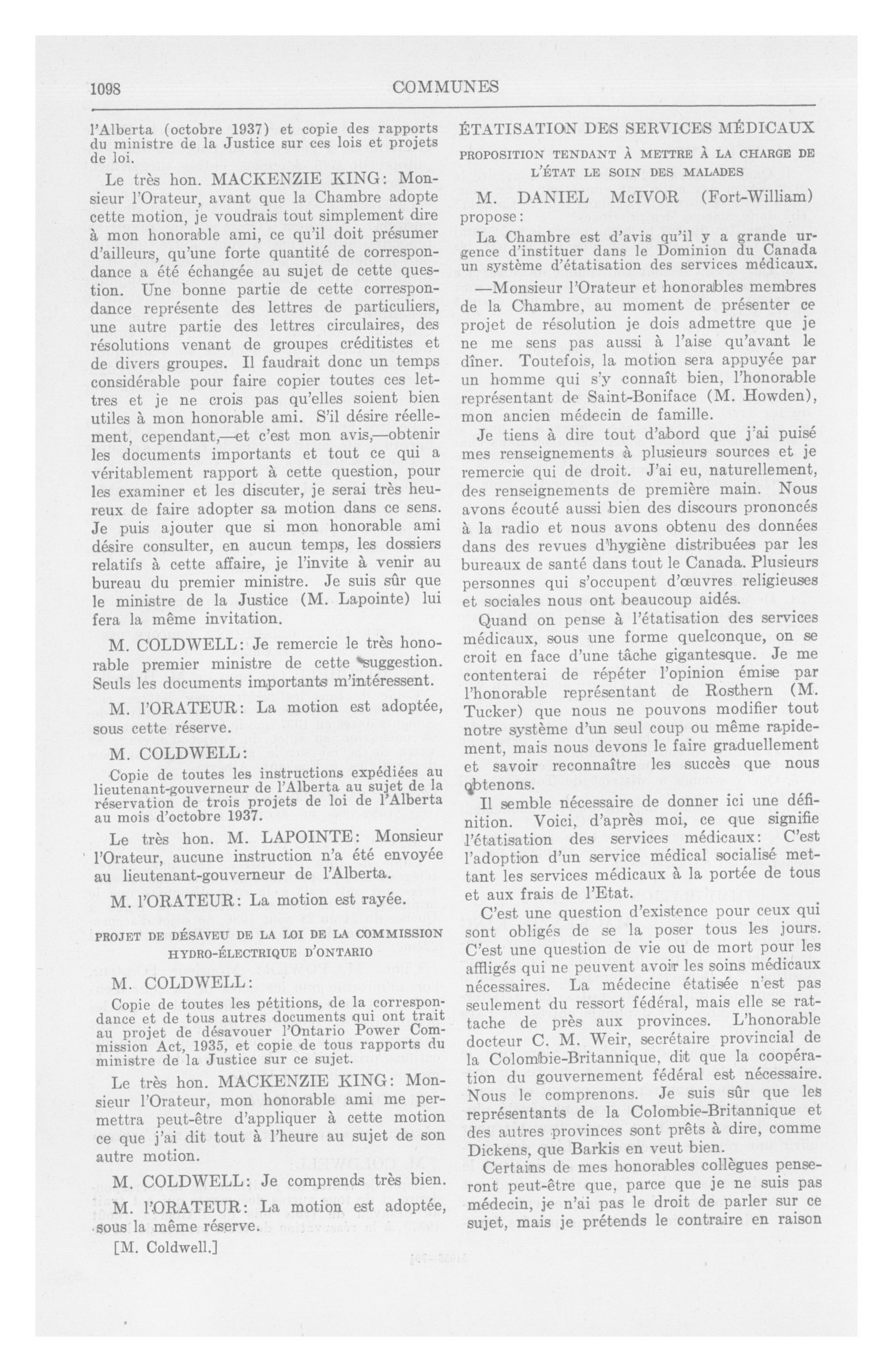 1098 COMMUNES

l'Alberta (octobre 1937) et copie des rapports du ministre de la Justice sur ces lois et projets de loi.

Le très hon. MACKENZIE KING: Monsieur l'Orateur, avant que la Chambre adopte cette motion, je voudrais tout simplement dire à mon honorable ami, ce qu'il doit présumer d'ailleurs, qu'une forte quantité de correspondance a été échangée au sujet de cette question. Une bonne partie de cette correspondance représente des lettres de particuliers, une autre partie des lettres circulaires, des résolutions venant de groupes créditistes et de divers groupes. Il faudrait donc un temps considérable pour faire copier toutes ces lettres et je ne crois pas qu'elles soient bien utiles à mon honorable ami. S'il désire réellement, cependant,—et c'est mon avis,—obtenir les documents importants et tout ce qui a véritablement rapport à cette question, pour les examiner et les discuter, je serai très heureux de faire adopter sa motion dans ce sens. Je puis ajouter que si mon honorable ami désire consulter, en aucun temps, les dossiers relatifs à cette affaire, je l'invite à venir au bureau du premier ministre. Je suis sûr que le ministre de la Justice (M. Lapointe) lui fera la même invitation.

M. COLDWELL: Je remercie le très honorable premier ministre de cette suggestion. Seuls les documents importants m'intéressent.

M. l'ORATEUR: La motion est adoptée, sous cette réserve.

M. COLDWELL:

Copie de toutes les instructions expédiées au lieutenant-gouverneur de l'Alberta au sujet de la réservation de trois projets de loi de l'Alberta au mois d'octobre 1937.

Le très hon. M. LAPOINTE: Monsieur l'Orateur, aucune instruction n'a été envoyée au lieutenant-gouverneur de l'Alberta.

M. l'ORATEUR: La motion est rayée.

PROJET DE DÉSAVEU DE LA LOI DE LA COMMISSION HYDRO-ÉLECTRIQUE D'ONTARIO

M. COLDWELL:

Copie de toutes les pétitions, de la correspondance et de tous autres documents qui ont trait au projet de désavouer l'Ontario Power Commission Act, 1935, et copie de tous rapports du ministre de la Justice sur ce sujet.

Le très hon. MACKENZIE KING: Monsieur l'Orateur, mon honorable ami me permettra peut-être d'appliquer à cette motion ce que j'ai dit tout à l'heure au sujet de son autre motion.

M. COLDWELL: Je comprends très bien.

M. l'ORATEUR: La motion est adoptée, sous la même réserve.

[M. Coldwell.]

ÉTATISATION DES SERVICES MÉDICAUX

PROPOSITION TENDANT À METTRE À LA CHARGE DE L'ÉTAT LE SOIN DES MALADES

M. DANIEL McIVOR (Fort-William) propose:

La Chambre est d'avis qu'il y a grande urgence d'instituer dans le Dominion du Canada un système d'étatisation des services médicaux.

—Monsieur l'Orateur et honorables membres de la Chambre, au moment de présenter ce projet de résolution je dois admettre que je ne me sens pas aussi à l'aise qu'avant le dîner. Toutefois, la motion sera appuyée par un homme qui s'y connaît bien, l'honorable représentant de Saint-Boniface (M. Howden), mon ancien médecin de famille.

Je tiens à dire tout d'abord que j'ai puisé mes renseignements à plusieurs sources et je remercie qui de droit. J'ai eu, naturellement, des renseignements de première main. Nous avons écouté aussi bien des discours prononcés à la radio et nous avons obtenu des données dans des revues d'hygiène distribuées par les bureaux de santé dans tout le Canada. Plusieurs personnes qui s'occupent d'œuvres religieuses et sociales nous ont beaucoup aidés.

Quand on pense à l'étatisation des services médicaux, sous une forme quelconque, on se croit en face d'une tâche gigantesque. Je me contenterai de répéter l'opinion émise par l'honorable représentant de Rosthern (M. Tucker) que nous ne pouvons modifier tout notre système d'un seul coup ou même rapidement, mais nous devons le faire graduellement et savoir reconnaître les succès que nous obtenons.

Il semble nécessaire de donner ici une définition. Voici, d'après moi, ce que signifie l'étatisation des services médicaux: C'est l'adoption d'un service médical socialisé mettant les services médicaux à la portée de tous et aux frais de l'Etat.

C'est une question d'existence pour ceux qui sont obligés de se la poser tous les jours. C'est une question de vie ou de mort pour les affligés qui ne peuvent avoir les soins médicaux nécessaires. La médecine étatisée n'est pas seulement du ressort fédéral, mais elle se rattache de près aux provinces. L'honorable docteur C. M. Weir, secrétaire provincial de la Colombie-Britannique, dit que la coopération du gouvernement fédéral est nécessaire. Nous le comprenons. Je suis sûr que les représentants de la Colombie-Britannique et des autres provinces sont prêts à dire, comme Dickens, que Barkis en veut bien.

Certains de mes honorables collègues penseront peut-être que, parce que je ne suis pas médecin, je n'ai pas le droit de parler sur ce sujet, mais je prétends le contraire en raison